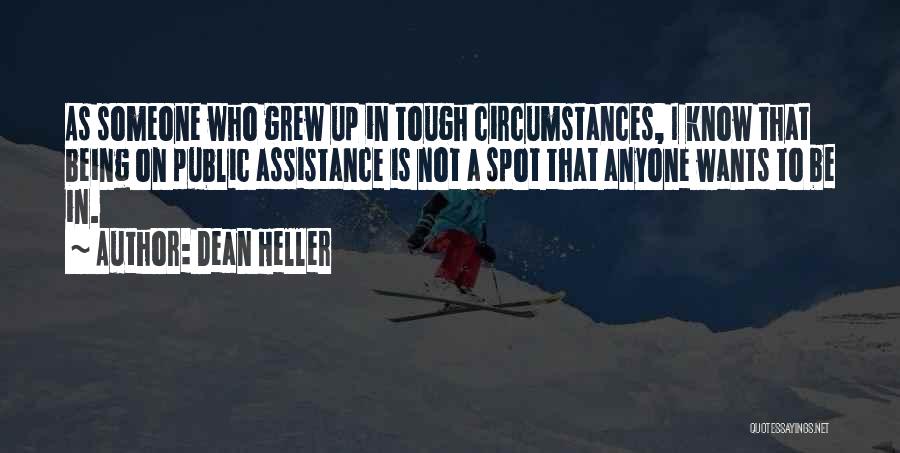 AS SOMEONE WHO GREW UP IN TOUGH CIRCUMSTANCES, I KNOW THAT BEING ON PUBLIC ASSISTANCE IS NOT A SPOT THAT ANYONE WANTS TO BE IN.

~ AUTHOR: DEAN HELLER

QUOTESSAYINGS.NET